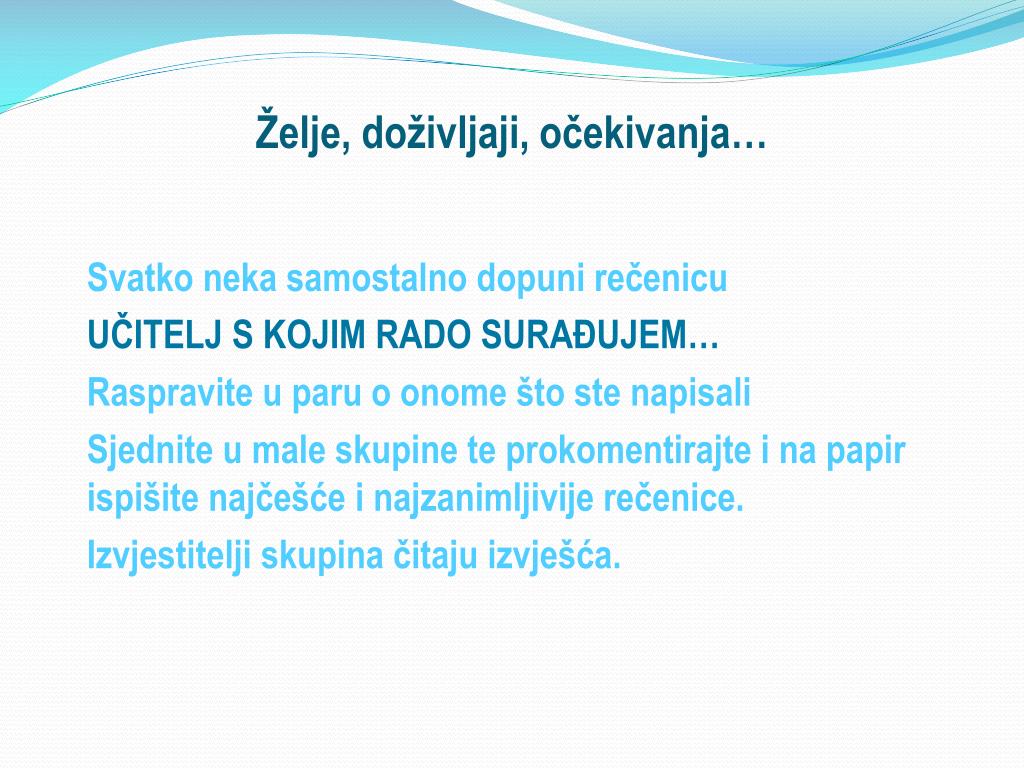 Želje, doživljaji, očekivanja…

Svatko neka samostalno dopuni rečenicu

UČITELJ S KOJIM RADO SURAĐUJEM…

Raspravite u paru o onome što ste napisali

Sjednite u male skupine te prokomentirajte i na papir ispišite najčešće i najzanimljivije rečenice.

Izvjestitelji skupina čitaju izvješća.